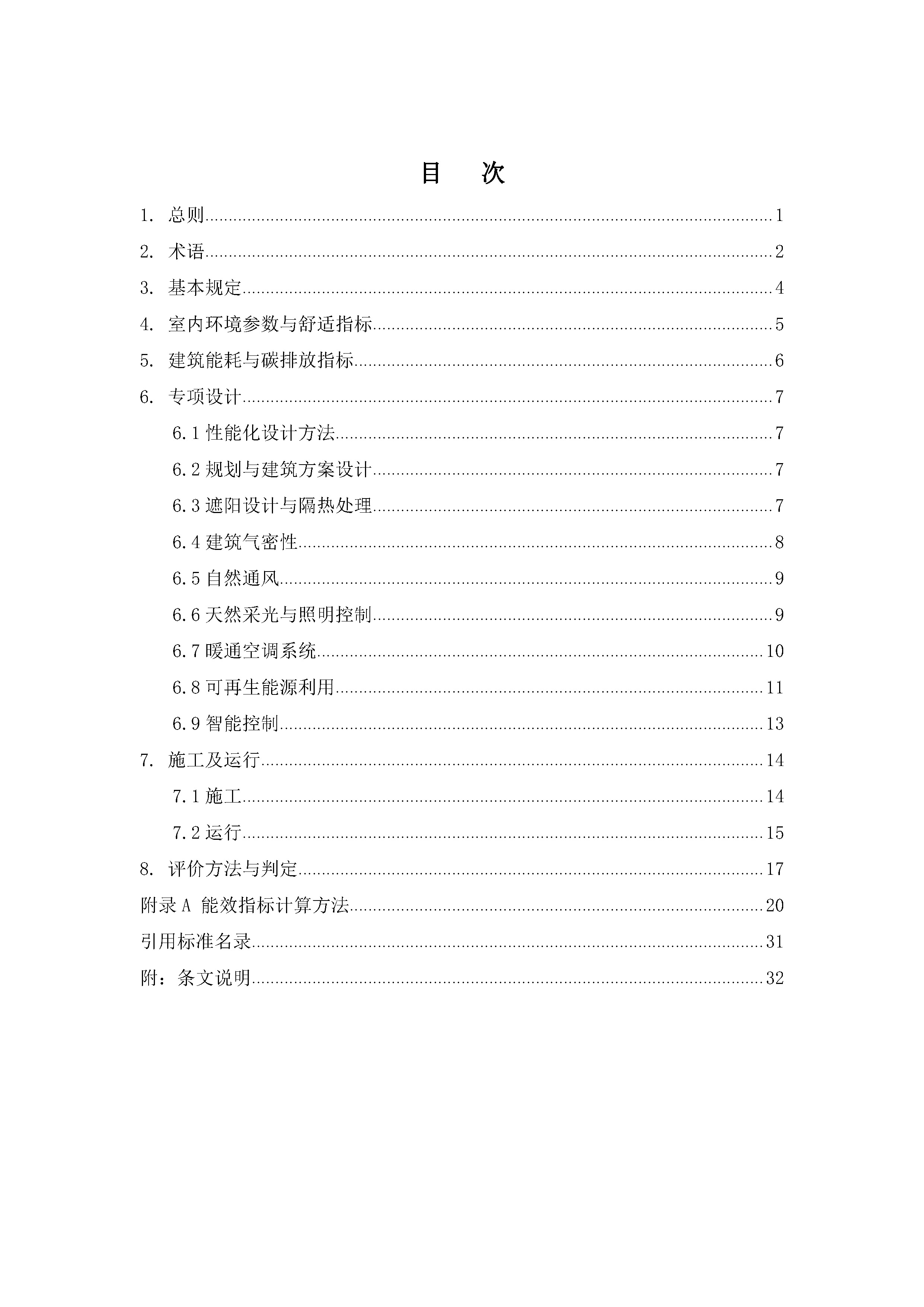 目　次

1. 总则……1

2. 术语……2

3. 基本规定……4

4. 室内环境参数与舒适指标……5

5. 建筑能耗与碳排放指标……6

6. 专项设计……7

6.1 性能化设计方法……7

6.2 规划与建筑方案设计……7

6.3 遮阳设计与隔热处理……7

6.4 建筑气密性……8

6.5 自然通风……9

6.6 天然采光与照明控制……9

6.7 暖通空调系统……10

6.8 可再生能源利用……11

6.9 智能控制……13

7. 施工及运行……14

7.1 施工……14

7.2 运行……15

8. 评价方法与判定……17

附录 A 能效指标计算方法……20

引用标准名录……31

附：条文说明……32